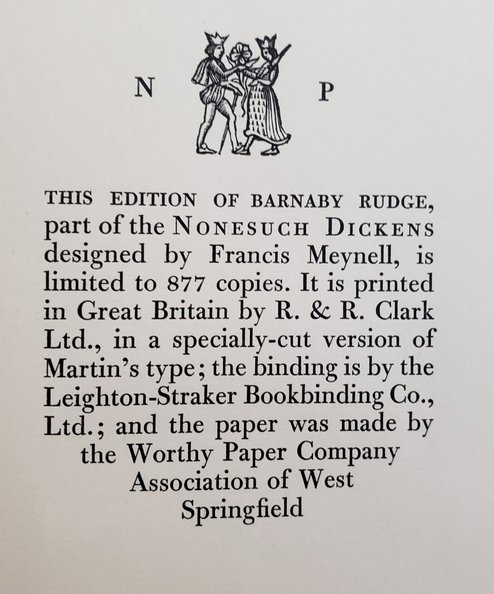 N P

THIS EDITION OF BARNABY RUDGE, part of the NONESUCH DICKENS designed by Francis Meynell, is limited to 877 copies. It is printed in Great Britain by R. & R. Clark Ltd., in a specially-cut version of Martin's type; the binding is by the Leighton-Straker Bookbinding Co., Ltd.; and the paper was made by the Worthy Paper Company Association of West Springfield